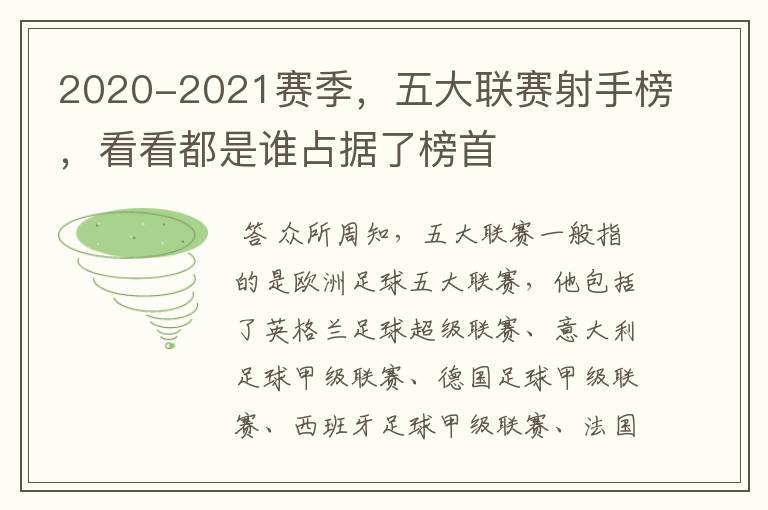 2020-2021赛季，五大联赛射手榜，看看都是谁占据了榜首

答 众所周知，五大联赛一般指的是欧洲足球五大联赛，他包括了英格兰足球超级联赛、意大利足球甲级联赛、德国足球甲级联赛、西班牙足球甲级联赛、法国